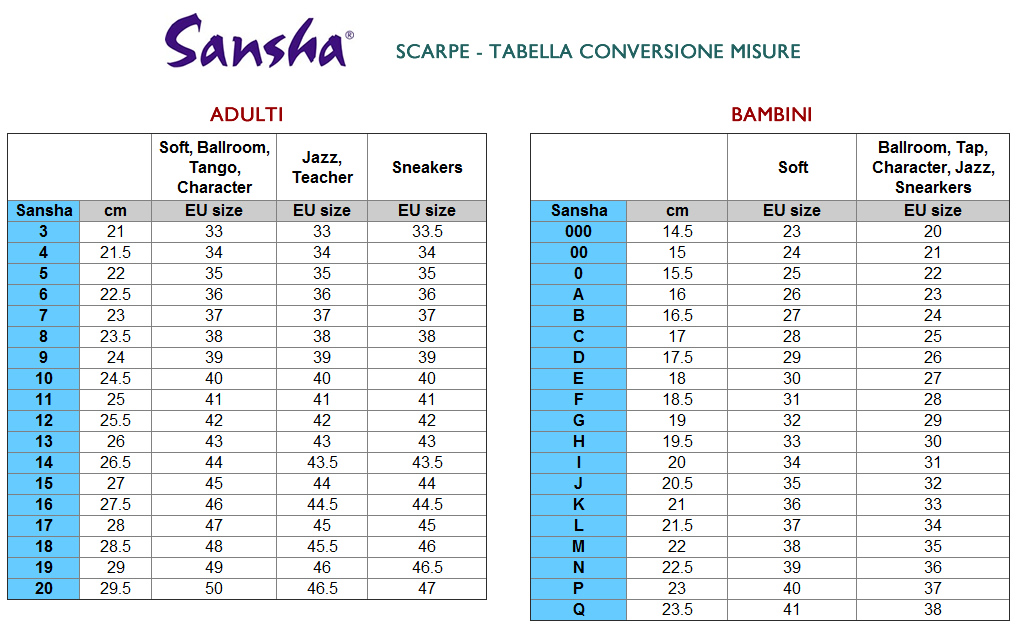 Sansha®

SCARPE - TABELLA CONVERSIONE MISURE

ADULTI

| | | Soft, Ballroom, Tango, Character | Jazz, Teacher | Sneakers |
|---|---|---|---|---|
| Sansha | cm | EU size | EU size | EU size |
| 3 | 21 | 33 | 33 | 33.5 |
| 4 | 21.5 | 34 | 34 | 34 |
| 5 | 22 | 35 | 35 | 35 |
| 6 | 22.5 | 36 | 36 | 36 |
| 7 | 23 | 37 | 37 | 37 |
| 8 | 23.5 | 38 | 38 | 38 |
| 9 | 24 | 39 | 39 | 39 |
| 10 | 24.5 | 40 | 40 | 40 |
| 11 | 25 | 41 | 41 | 41 |
| 12 | 25.5 | 42 | 42 | 42 |
| 13 | 26 | 43 | 43 | 43 |
| 14 | 26.5 | 44 | 43.5 | 43.5 |
| 15 | 27 | 45 | 44 | 44 |
| 16 | 27.5 | 46 | 44.5 | 44.5 |
| 17 | 28 | 47 | 45 | 45 |
| 18 | 28.5 | 48 | 45.5 | 46 |
| 19 | 29 | 49 | 46 | 46.5 |
| 20 | 29.5 | 50 | 46.5 | 47 |

BAMBINI

| | | Soft | Ballroom, Tap, Character, Jazz, Snearkers |
|---|---|---|---|
| Sansha | cm | EU size | EU size |
| 000 | 14.5 | 23 | 20 |
| 00 | 15 | 24 | 21 |
| 0 | 15.5 | 25 | 22 |
| A | 16 | 26 | 23 |
| B | 16.5 | 27 | 24 |
| C | 17 | 28 | 25 |
| D | 17.5 | 29 | 26 |
| E | 18 | 30 | 27 |
| F | 18.5 | 31 | 28 |
| G | 19 | 32 | 29 |
| H | 19.5 | 33 | 30 |
| I | 20 | 34 | 31 |
| J | 20.5 | 35 | 32 |
| K | 21 | 36 | 33 |
| L | 21.5 | 37 | 34 |
| M | 22 | 38 | 35 |
| N | 22.5 | 39 | 36 |
| P | 23 | 40 | 37 |
| Q | 23.5 | 41 | 38 |